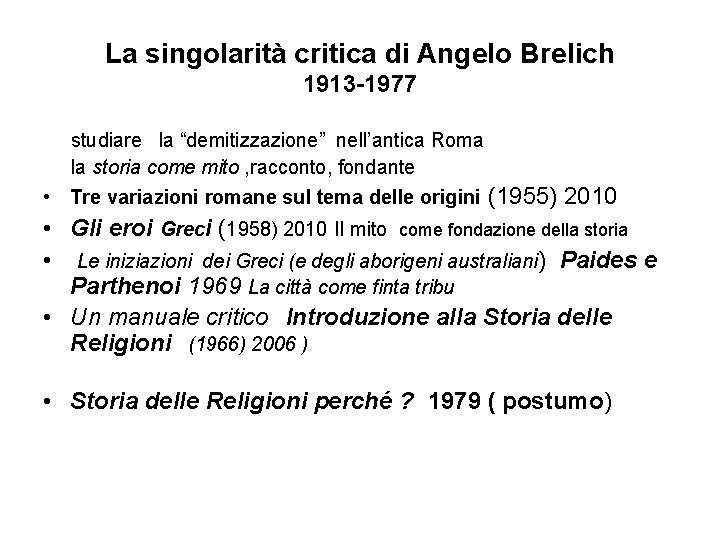 La singolarità critica di Angelo Brelich
1913-1977

studiare la "demitizzazione" nell'antica Roma
la storia come mito ,racconto, fondante

• Tre variazioni romane sul tema delle origini (1955) 2010
• Gli eroi Greci (1958) 2010 Il mito come fondazione della storia
• Le iniziazioni dei Greci (e degli aborigeni australiani) Paides e Parthenoi 1969 La città come finta tribu
• Un manuale critico Introduzione alla Storia delle Religioni (1966) 2006 )

• Storia delle Religioni perché ? 1979 ( postumo)